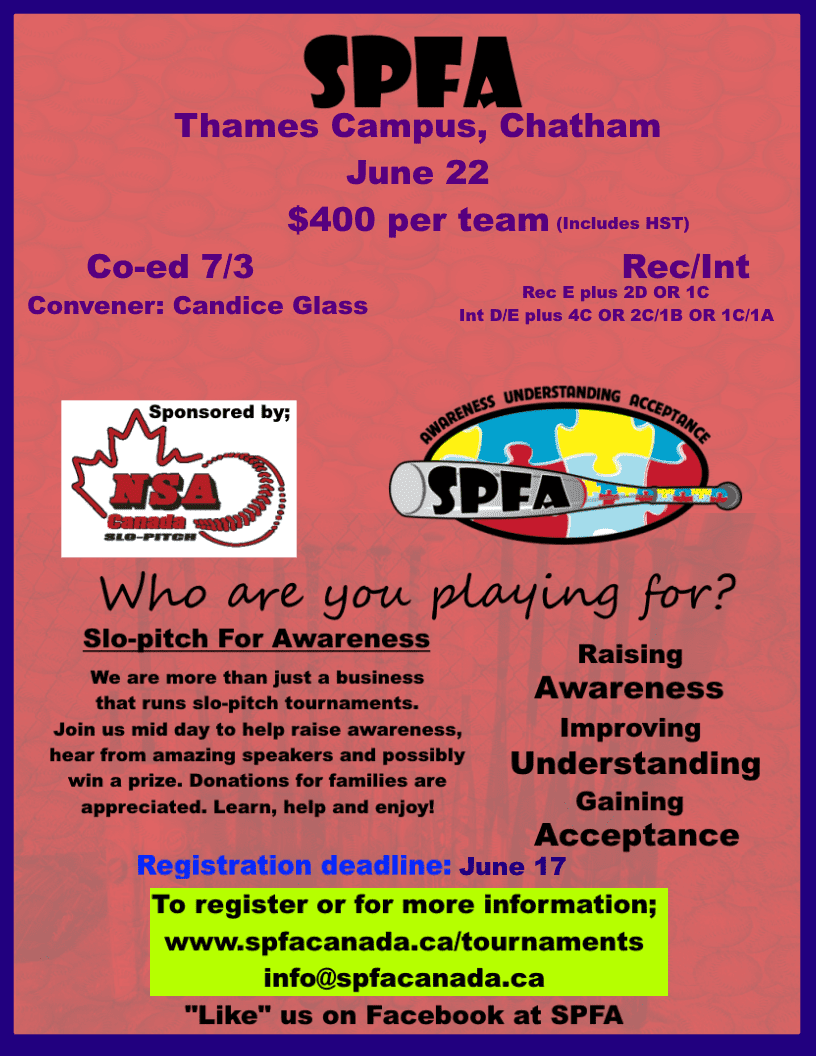 SPFA

Thames Campus, Chatham

June 22

$400 per team (Includes HST)

Co-ed 7/3

Convener: Candice Glass

Rec/Int

Rec E plus 2D OR 1C

Int D/E plus 4C OR 2C/1B OR 1C/1A

Sponsored by;

NSA Canada SLO-PITCH

AWARENESS UNDERSTANDING ACCEPTANCE

SPFA

Who are you playing for?

Slo-pitch For Awareness

We are more than just a business that runs slo-pitch tournaments. Join us mid day to help raise awareness, hear from amazing speakers and possibly win a prize. Donations for families are appreciated. Learn, help and enjoy!

Raising
Awareness
Improving
Understanding
Gaining
Acceptance

Registration deadline: June 17

To register or for more information;
www.spfacanada.ca/tournaments
info@spfacanada.ca

"Like" us on Facebook at SPFA